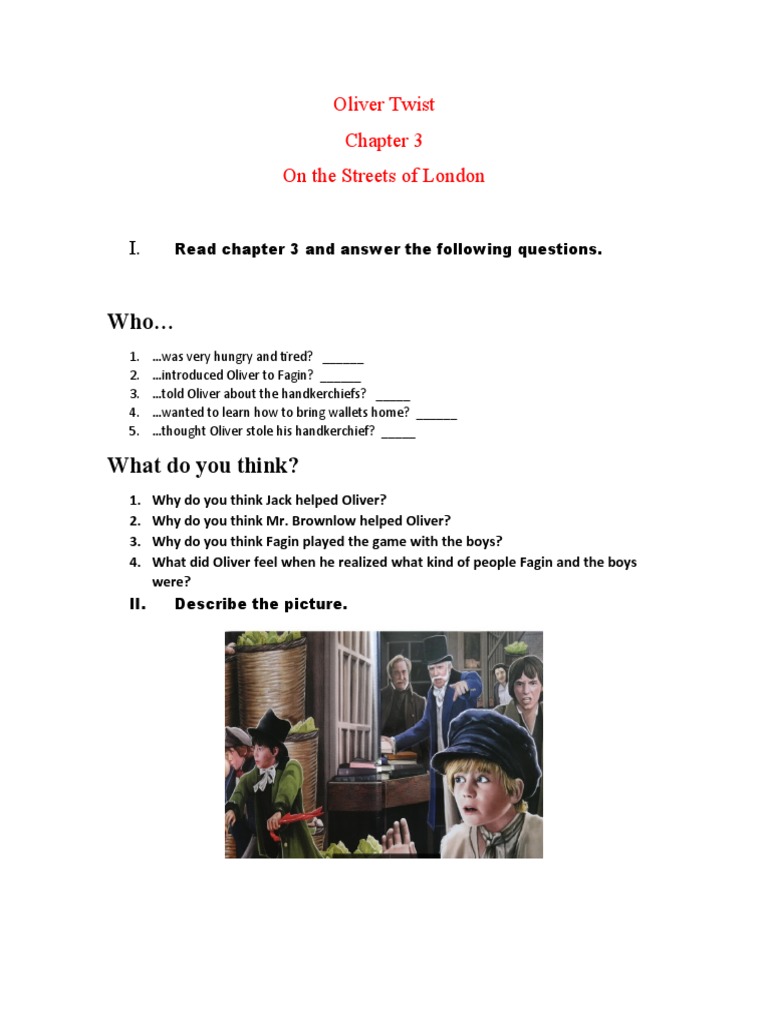 Oliver Twist

Chapter 3

On the Streets of London

I. Read chapter 3 and answer the following questions.

Who…

1. …was very hungry and tired? ______
2. …introduced Oliver to Fagin? ______
3. …told Oliver about the handkerchiefs? _____
4. …wanted to learn how to bring wallets home? ______
5. …thought Oliver stole his handkerchief? _____

What do you think?

1. Why do you think Jack helped Oliver?
2. Why do you think Mr. Brownlow helped Oliver?
3. Why do you think Fagin played the game with the boys?
4. What did Oliver feel when he realized what kind of people Fagin and the boys were?

II. Describe the picture.